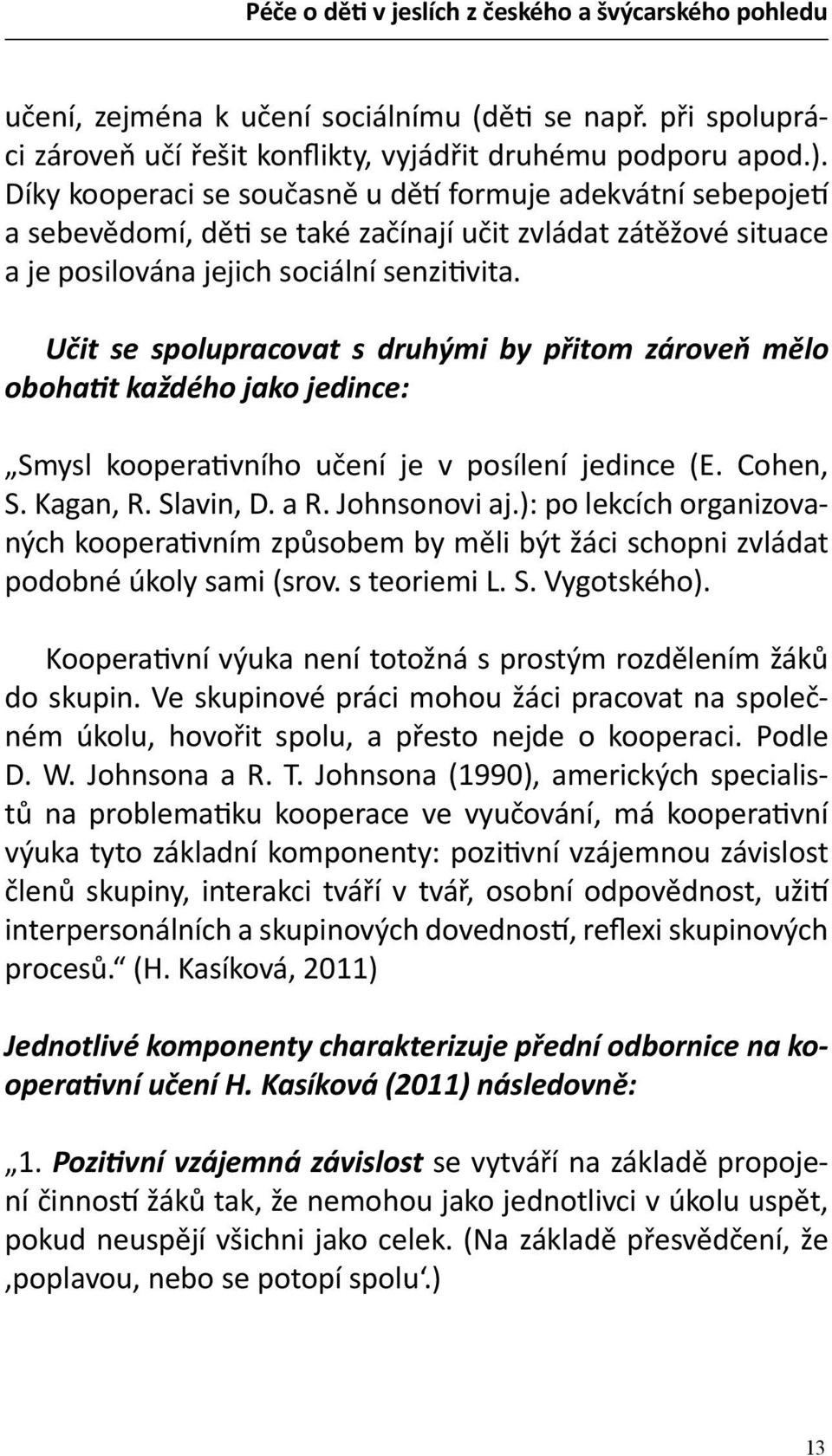 Péče o děti v jeslích z českého a švýcarského pohledu

učení, zejména k učení sociálnímu (děti se např. při spolupráci zároveň učí řešit konflikty, vyjádřit druhému podporu apod.). Díky kooperaci se současně u dětí formuje adekvátní sebepojetí a sebevědomí, děti se také začínají učit zvládat zátěžové situace a je posilována jejich sociální senzitivita.

Učit se spolupracovat s druhými by přitom zároveň mělo obohatit každého jako jedince:

„Smysl kooperativního učení je v posílení jedince (E. Cohen, S. Kagan, R. Slavin, D. a R. Johnsonovi aj.): po lekcích organizovaných kooperativním způsobem by měli být žáci schopni zvládat podobné úkoly sami (srov. s teoriemi L. S. Vygotského).

Kooperativní výuka není totožná s prostým rozdělením žáků do skupin. Ve skupinové práci mohou žáci pracovat na společném úkolu, hovořit spolu, a přesto nejde o kooperaci. Podle D. W. Johnsona a R. T. Johnsona (1990), amerických specialistů na problematiku kooperace ve vyučování, má kooperativní výuka tyto základní komponenty: pozitivní vzájemnou závislost členů skupiny, interakci tváří v tvář, osobní odpovědnost, užití interpersonálních a skupinových dovedností, reflexi skupinových procesů.“ (H. Kasíková, 2011)

Jednotlivé komponenty charakterizuje přední odbornice na kooperativní učení H. Kasíková (2011) následovně:

„1. Pozitivní vzájemná závislost se vytváří na základě propojení činností žáků tak, že nemohou jako jednotlivci v úkolu uspět, pokud neuspějí všichni jako celek. (Na základě přesvědčení, že ‚poplavou, nebo se potopí spolu‘.)

13